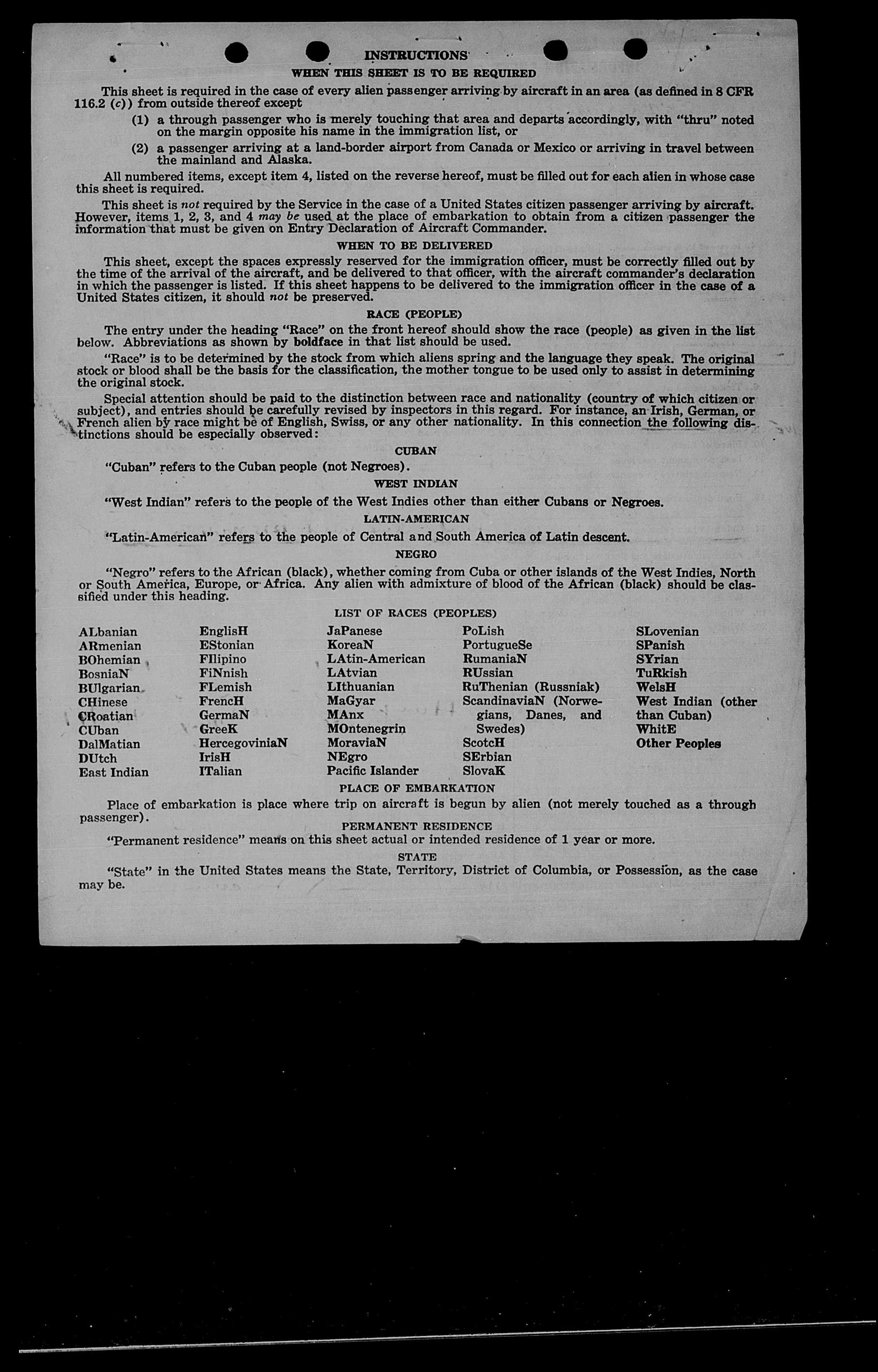 INSTRUCTIONS
WHEN THIS SHEET IS TO BE REQUIRED

This sheet is required in the case of every alien passenger arriving by aircraft in an area (as defined in 8 CFR 116.2 (c)) from outside thereof except

(1) a through passenger who is merely touching that area and departs accordingly, with "thru" noted on the margin opposite his name in the immigration list, or

(2) a passenger arriving at a land-border airport from Canada or Mexico or arriving in travel between the mainland and Alaska.

All numbered items, except item 4, listed on the reverse hereof, must be filled out for each alien in whose case this sheet is required.

This sheet is not required by the Service in the case of a United States citizen passenger arriving by aircraft. However, items 1, 2, 3, and 4 may be used at the place of embarkation to obtain from a citizen passenger the information that must be given on Entry Declaration of Aircraft Commander.

WHEN TO BE DELIVERED

This sheet, except the spaces expressly reserved for the immigration officer, must be correctly filled out by the time of the arrival of the aircraft, and be delivered to that officer, with the aircraft commander's declaration in which the passenger is listed. If this sheet happens to be delivered to the immigration officer in the case of a United States citizen, it should not be preserved.

RACE (PEOPLE)

The entry under the heading "Race" on the front hereof should show the race (people) as given in the list below. Abbreviations as shown by boldface in that list should be used.

"Race" is to be determined by the stock from which aliens spring and the language they speak. The original stock or blood shall be the basis for the classification, the mother tongue to be used only to assist in determining the original stock.

Special attention should be paid to the distinction between race and nationality (country of which citizen or subject), and entries should be carefully revised by inspectors in this regard. For instance, an Irish, German, or French alien by race might be of English, Swiss, or any other nationality. In this connection the following distinctions should be especially observed:

CUBAN

"Cuban" refers to the Cuban people (not Negroes).

WEST INDIAN

"West Indian" refers to the people of the West Indies other than either Cubans or Negroes.

LATIN-AMERICAN

"Latin-American" refers to the people of Central and South America of Latin descent.

NEGRO

"Negro" refers to the African (black), whether coming from Cuba or other islands of the West Indies, North or South America, Europe, or Africa. Any alien with admixture of blood of the African (black) should be classified under this heading.

LIST OF RACES (PEOPLES)

ALbanian
ARmenian
BOhemian
BosniaN
BUlgarian
CHinese
CRoatian
CUban
DalMatian
DUtch
East Indian

EnglisH
EStonian
FIlipino
FiNnish
FLemish
FrencH
GermaN
GreeK
HercegoviniaN
IrisH
ITalian

JaPanese
KoreaN
LAtin-American
LAtvian
LIthuanian
MaGyar
MAnx
MOntenegrin
MoraviaN
NEgro
Pacific Islander

PoLish
PortugueSe
RumaniaN
RUssian
RuThenian (Russniak)
ScandinaviaN (Norwegians, Danes, and Swedes)
ScotcH
SErbian
SlovaK

SLovenian
SPanish
SYrian
TuRkish
WelsH
West Indian (other than Cuban)
WhitE
Other Peoples

PLACE OF EMBARKATION

Place of embarkation is place where trip on aircraft is begun by alien (not merely touched as a through passenger).

PERMANENT RESIDENCE

"Permanent residence" means on this sheet actual or intended residence of 1 year or more.

STATE

"State" in the United States means the State, Territory, District of Columbia, or Possession, as the case may be.